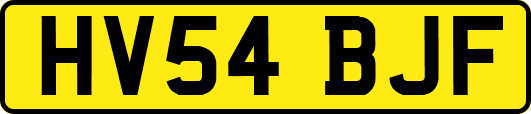 HV54 BJF